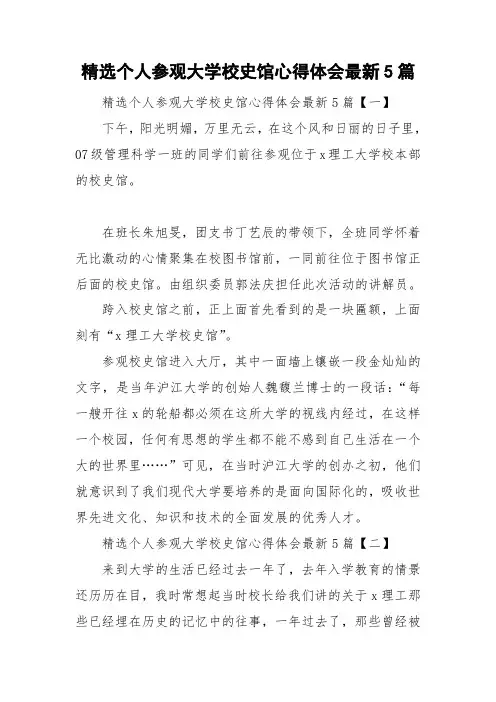 精选个人参观大学校史馆心得体会最新5篇

精选个人参观大学校史馆心得体会最新5篇【一】

下午，阳光明媚，万里无云，在这个风和日丽的日子里，07级管理科学一班的同学们前往参观位于x理工大学校本部的校史馆。

在班长朱旭旻，团支书丁艺辰的带领下，全班同学怀着无比激动的心情聚集在校图书馆前，一同前往位于图书馆正后面的校史馆。由组织委员郭法庆担任此次活动的讲解员。

跨入校史馆之前，正上面首先看到的是一块匾额，上面刻有“x理工大学校史馆”。

参观校史馆进入大厅，其中一面墙上镶嵌一段金灿灿的文字，是当年沪江大学的创始人魏馥兰博士的一段话：“每一艘开往x的轮船都必须在这所大学的视线内经过，在这样一个校园，任何有思想的学生都不能不感到自己生活在一个大的世界里……”可见，在当时沪江大学的创办之初，他们就意识到了我们现代大学要培养的是面向国际化的，吸收世界先进文化、知识和技术的全面发展的优秀人才。

精选个人参观大学校史馆心得体会最新5篇【二】

来到大学的生活已经过去一年了，去年入学教育的情景还历历在目，我时常想起当时校长给我们讲的关于x理工那些已经埋在历史的记忆中的往事，一年过去了，那些曾经被